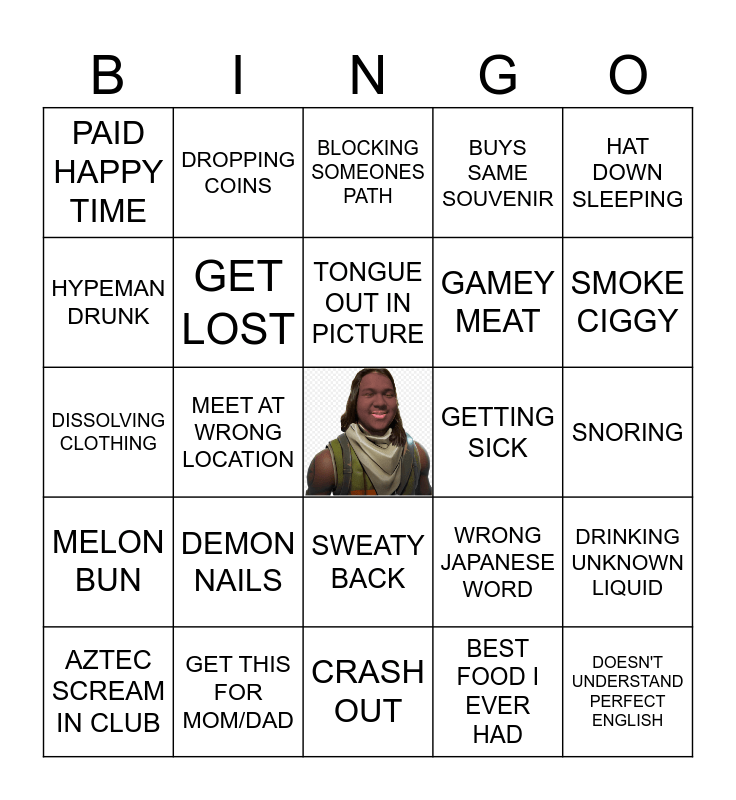 | B | I | N | G | O |
|---|---|---|---|---|
| PAID HAPPY TIME | DROPPING COINS | BLOCKING SOMEONES PATH | BUYS SAME SOUVENIR | HAT DOWN SLEEPING |
| HYPEMAN DRUNK | GET LOST | TONGUE OUT IN PICTURE | GAMEY MEAT | SMOKE CIGGY |
| DISSOLVING CLOTHING | MEET AT WRONG LOCATION | | GETTING SICK | SNORING |
| MELON BUN | DEMON NAILS | SWEATY BACK | WRONG JAPANESE WORD | DRINKING UNKNOWN LIQUID |
| AZTEC SCREAM IN CLUB | GET THIS FOR MOM/DAD | CRASH OUT | BEST FOOD I EVER HAD | DOESN'T UNDERSTAND PERFECT ENGLISH |